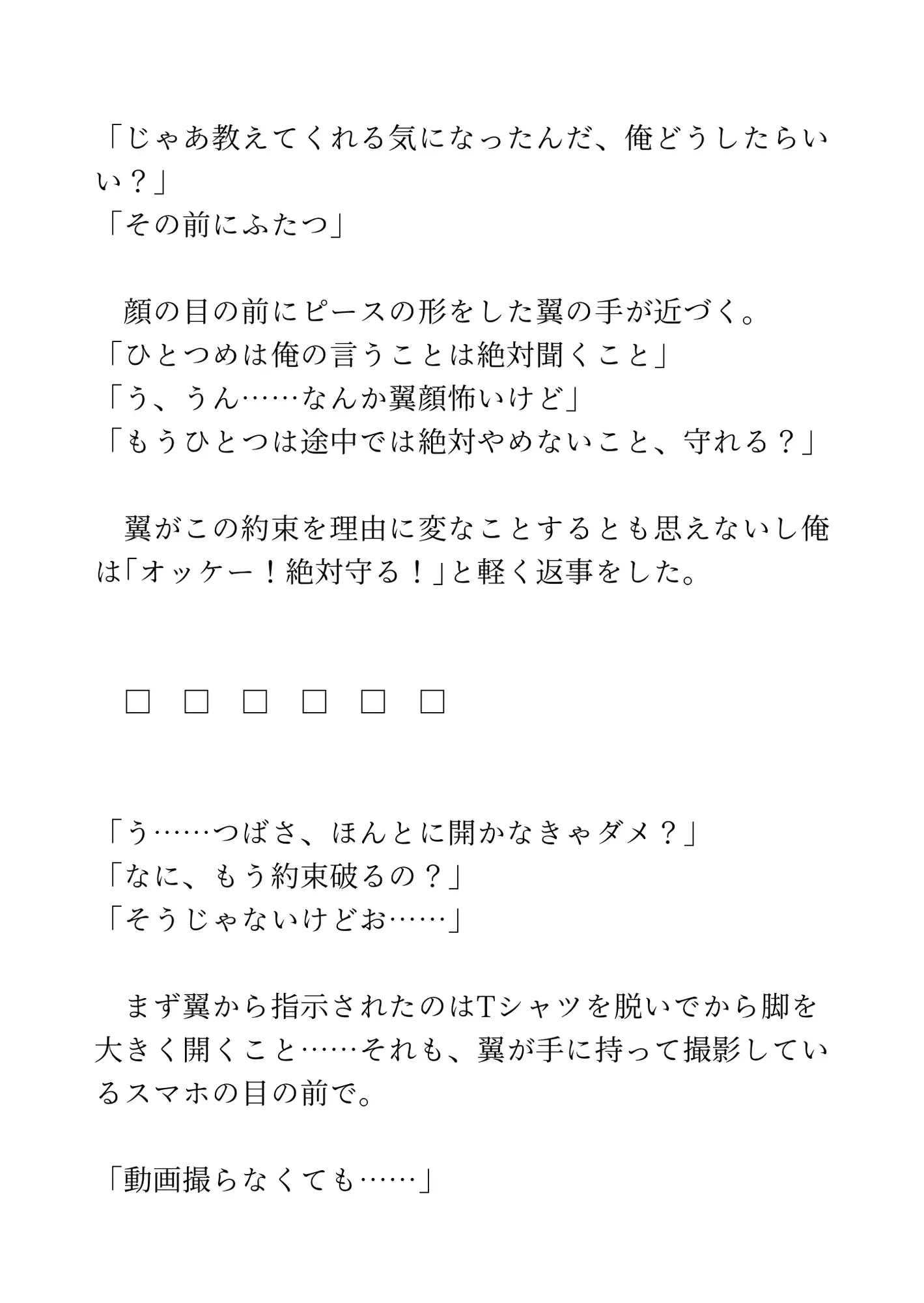 「じゃあ教えてくれる気になったんだ、俺どうしたらいい？」
「その前にふたつ」

顔の目の前にピースの形をした翼の手が近づく。
「ひとつめは俺の言うことは絶対聞くこと」
「う、うん……なんか翼顔怖いけど」
「もうひとつは途中では絶対やめないこと、守れる？」

翼がこの約束を理由に変なことするとも思えないし俺は「オッケー！絶対守る！」と軽く返事をした。

□　□　□　□　□　□

「う……つばさ、ほんとに開かなきゃダメ？」
「なに、もう約束破るの？」
「そうじゃないけどお……」

まず翼から指示されたのはTシャツを脱いでから脚を大きく開くこと……それも、翼が手に持って撮影しているスマホの目の前で。

「動画撮らなくても……」